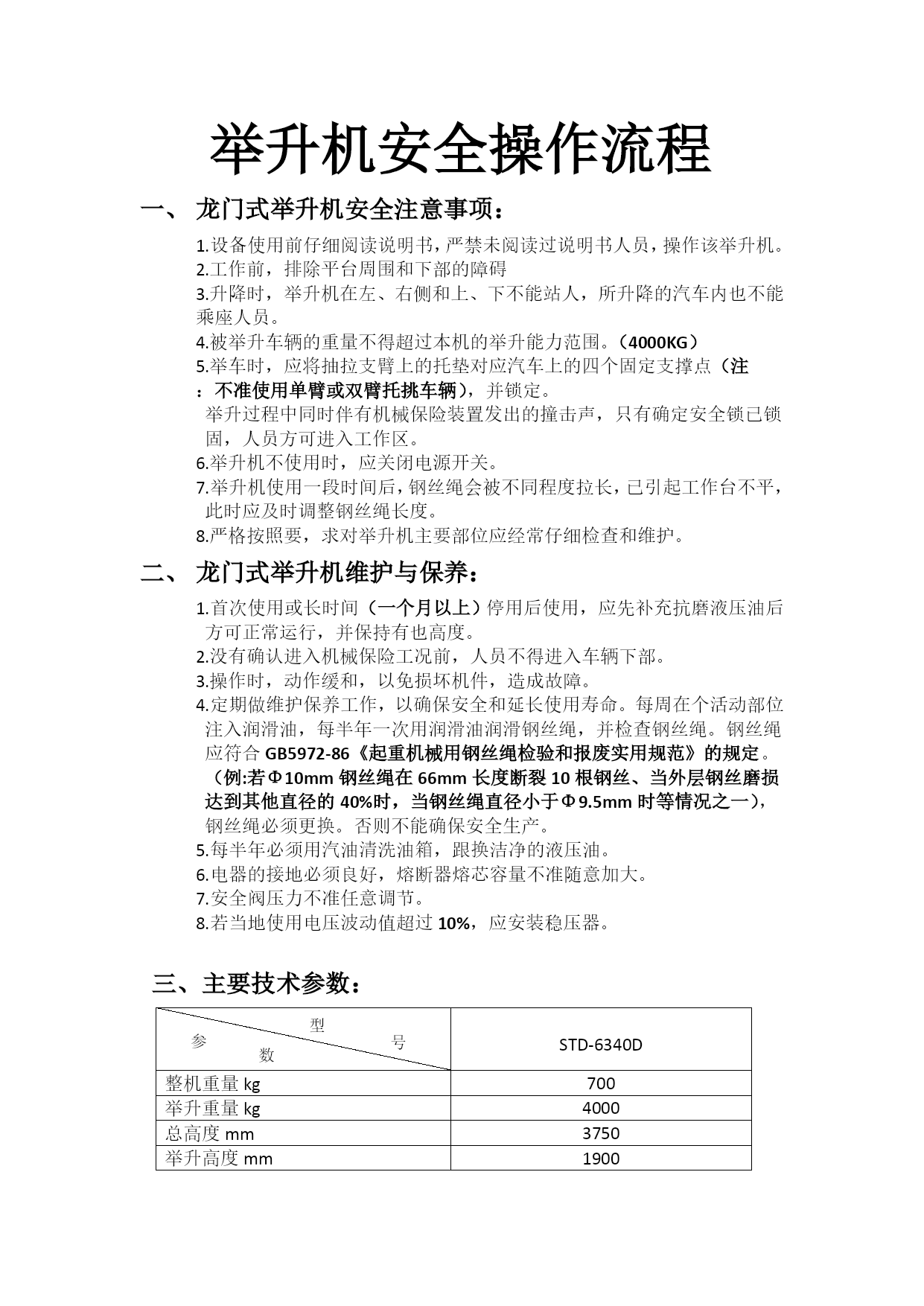 举升机安全操作流程

一、 龙门式举升机安全注意事项：

1.设备使用前仔细阅读说明书，严禁未阅读过说明书人员，操作该举升机。
2.工作前，排除平台周围和下部的障碍
3.升降时，举升机在左、右侧和上、下不能站人，所升降的汽车内也不能乘座人员。
4.被举升车辆的重量不得超过本机的举升能力范围。（4000KG）
5.举车时，应将抽拉支臂上的托垫对应汽车上的四个固定支撑点（注：不准使用单臂或双臂托挑车辆），并锁定。
举升过程中同时伴有机械保险装置发出的撞击声，只有确定安全锁已锁固，人员方可进入工作区。
6.举升机不使用时，应关闭电源开关。
7.举升机使用一段时间后，钢丝绳会被不同程度拉长，已引起工作台不平，此时应及时调整钢丝绳长度。
8.严格按照要，求对举升机主要部位应经常仔细检查和维护。

二、 龙门式举升机维护与保养：

1.首次使用或长时间（一个月以上）停用后使用，应先补充抗磨液压油后方可正常运行，并保持有也高度。
2.没有确认进入机械保险工况前，人员不得进入车辆下部。
3.操作时，动作缓和，以免损坏机件，造成故障。
4.定期做维护保养工作，以确保安全和延长使用寿命。每周在个活动部位注入润滑油，每半年一次用润滑油润滑钢丝绳，并检查钢丝绳。钢丝绳应符合 GB5972-86《起重机械用钢丝绳检验和报废实用规范》的规定。（例:若Φ10mm 钢丝绳在 66mm 长度断裂 10 根钢丝、当外层钢丝磨损达到其他直径的 40%时，当钢丝绳直径小于Φ9.5mm 时等情况之一），钢丝绳必须更换。否则不能确保安全生产。
5.每半年必须用汽油清洗油箱，跟换洁净的液压油。
6.电器的接地必须良好，熔断器熔芯容量不准随意加大。
7.安全阀压力不准任意调节。
8.若当地使用电压波动值超过 10%，应安装稳压器。

三、主要技术参数：

| 型号 参数 | STD-6340D |
|---|---|
| 整机重量 kg | 700 |
| 举升重量 kg | 4000 |
| 总高度 mm | 3750 |
| 举升高度 mm | 1900 |